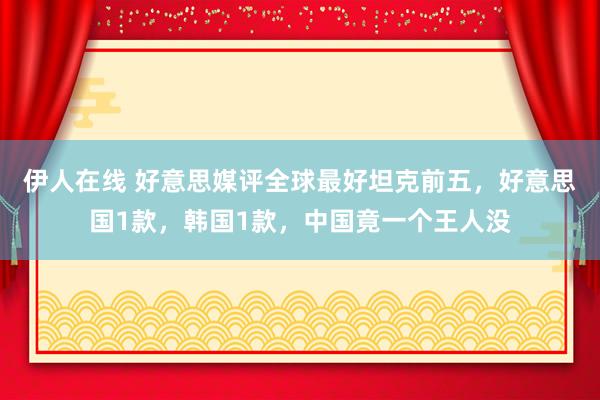 伊人在线 好意思媒评全球最好坦克前五，好意思国1款，韩国1款，中国竟一个王人没